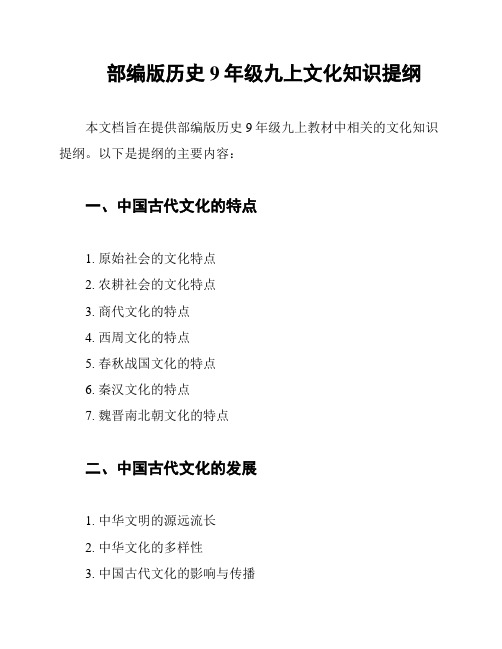 部编版历史 9 年级九上文化知识提纲

本文档旨在提供部编版历史 9 年级九上教材中相关的文化知识提纲。以下是提纲的主要内容：

一、中国古代文化的特点

1. 原始社会的文化特点
2. 农耕社会的文化特点
3. 商代文化的特点
4. 西周文化的特点
5. 春秋战国文化的特点
6. 秦汉文化的特点
7. 魏晋南北朝文化的特点

二、中国古代文化的发展

1. 中华文明的源远流长
2. 中华文化的多样性
3. 中国古代文化的影响与传播